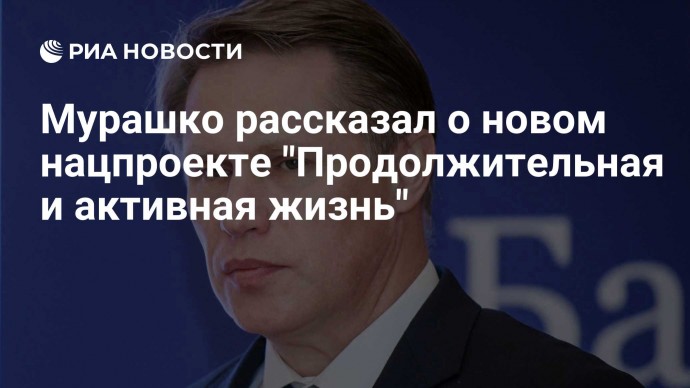 РИА НОВОСТИ

Мурашко рассказал о новом нацпроекте "Продолжительная и активная жизнь"

Ба